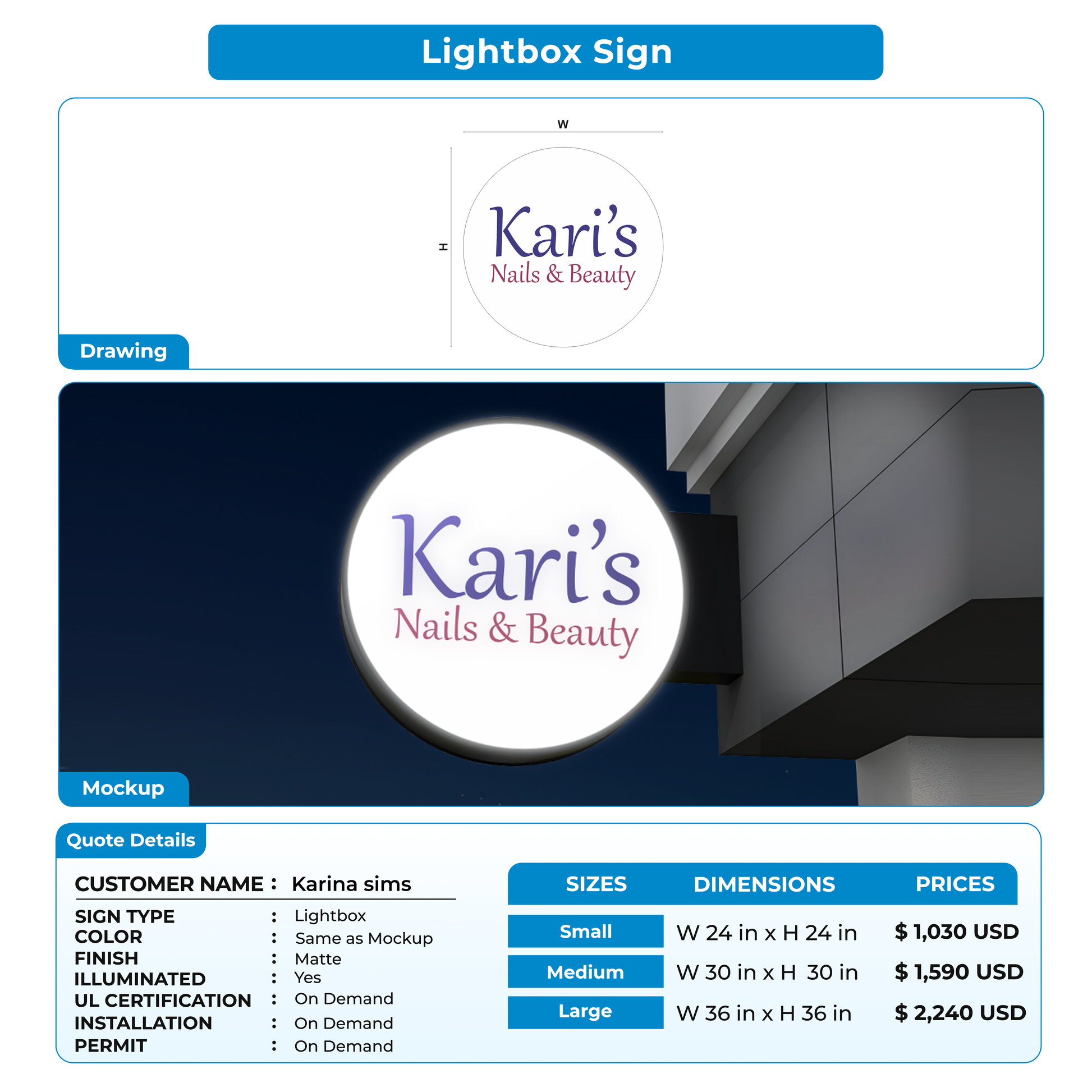 Lightbox Sign

W

H

Kari's
Nails & Beauty

Drawing

Kari's
Nails & Beauty

Mockup

Quote Details

CUSTOMER NAME : Karina sims

SIGN TYPE : Lightbox
COLOR : Same as Mockup
FINISH : Matte
ILLUMINATED : Yes
UL CERTIFICATION : On Demand
INSTALLATION : On Demand
PERMIT : On Demand

| SIZES | DIMENSIONS | PRICES |
|---|---|---|
| Small | W 24 in x H 24 in | $ 1,030 USD |
| Medium | W 30 in x H 30 in | $ 1,590 USD |
| Large | W 36 in x H 36 in | $ 2,240 USD |